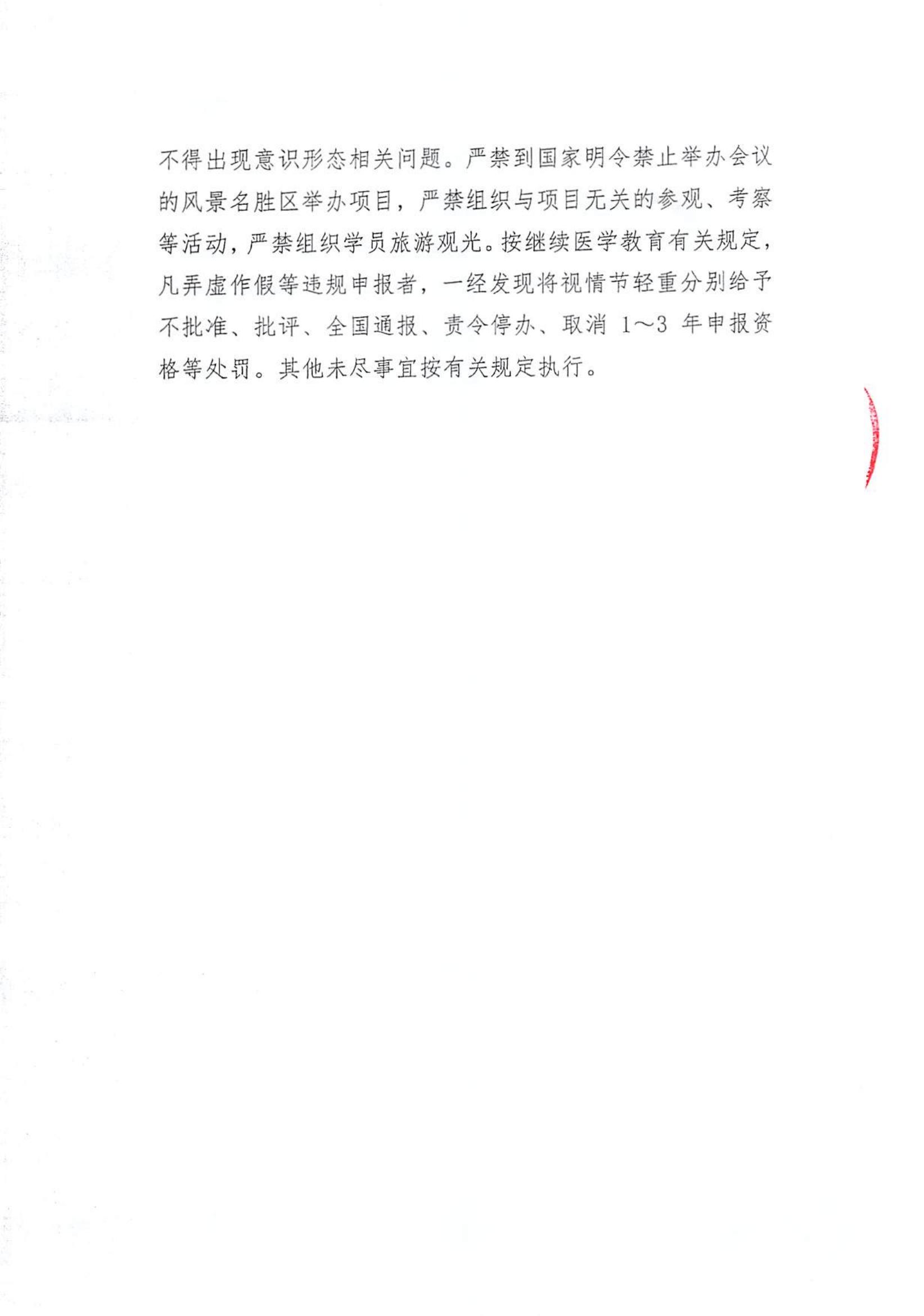 不得出现意识形态相关问题。严禁到国家明令禁止举办会议的风景名胜区举办项目，严禁组织与项目无关的参观、考察等活动，严禁组织学员旅游观光。按继续医学教育有关规定，凡弄虚作假等违规申报者，一经发现将视情节轻重分别给予不批准、批评、全国通报、责令停办、取消 1～3 年申报资格等处罚。其他未尽事宜按有关规定执行。